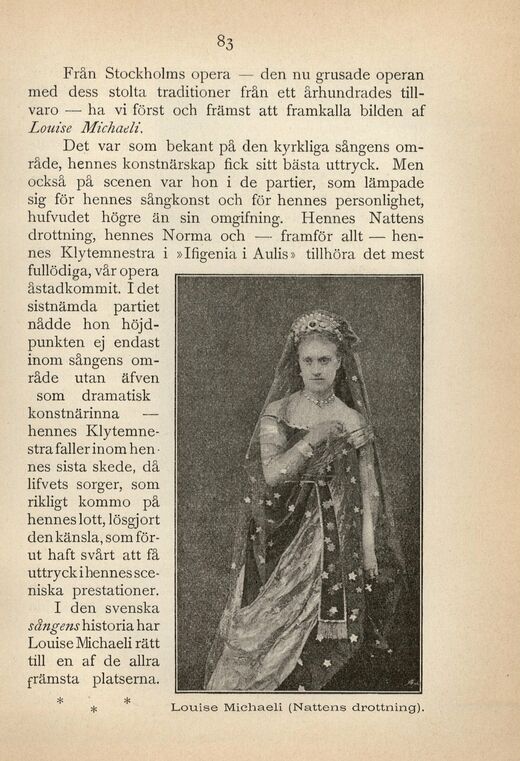 83

Från Stockholms opera — den nu grusade operan med dess stolta traditioner från ett århundrades tillvaro — ha vi först och främst att framkalla bilden af Louise Michaeli.

Det var som bekant på den kyrkliga sångens område, hennes konstnärskap fick sitt bästa uttryck. Men också på scenen var hon i de partier, som lämpade sig för hennes sångkonst och för hennes personlighet, hufvudet högre än sin omgifning. Hennes Nattens drottning, hennes Norma och — framför allt — hennes Klytemnestra i »Ifigenia i Aulis» tillhöra det mest fullödiga, vår opera åstadkommit. I det sistnämda partiet nådde hon höjdpunkten ej endast inom sångens område utan äfven som dramatisk konstnärinna — hennes Klytemnestra faller inom hennes sista skede, då lifvets sorger, som rikligt kommo på hennes lott, lösgjort den känsla, som förut haft svårt att få uttryck i hennes sceniska prestationer.

I den svenska sångens historia har Louise Michaeli rätt till en af de allra främsta platserna.

* * *

Louise Michaeli (Nattens drottning).